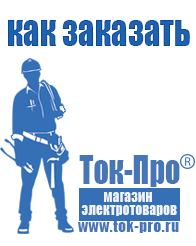 как заказать

Ток-Про®
магазин
электротоваров
www.tok-pro.ru